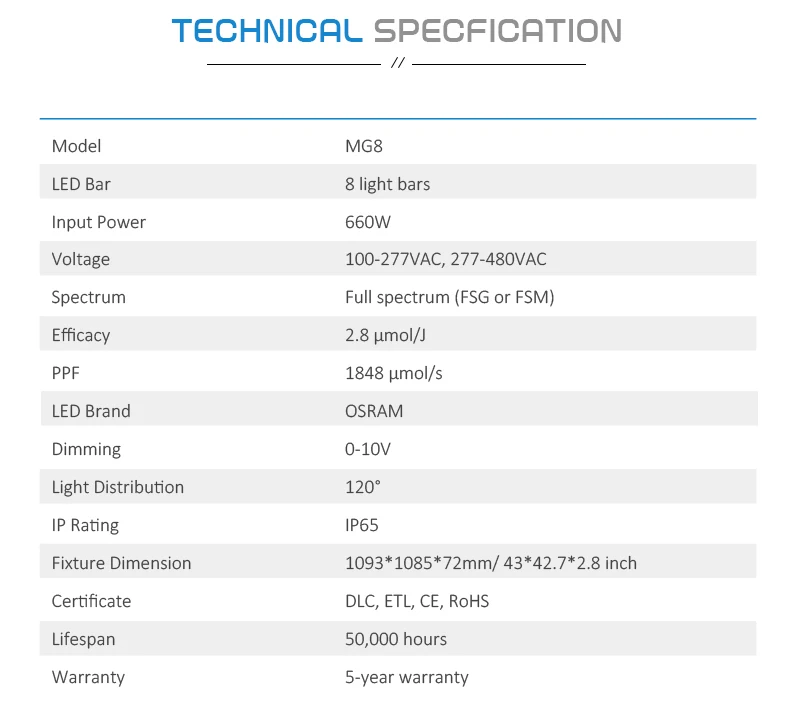 TECHNICAL SPECFICATION

//

| Model | MG8 |
|---|---|
| LED Bar | 8 light bars |
| Input Power | 660W |
| Voltage | 100-277VAC, 277-480VAC |
| Spectrum | Full spectrum (FSG or FSM) |
| Efficacy | 2.8 μmol/J |
| PPF | 1848 μmol/s |
| LED Brand | OSRAM |
| Dimming | 0-10V |
| Light Distribution | 120° |
| IP Rating | IP65 |
| Fixture Dimension | 1093*1085*72mm/ 43*42.7*2.8 inch |
| Certificate | DLC, ETL, CE, RoHS |
| Lifespan | 50,000 hours |
| Warranty | 5-year warranty |